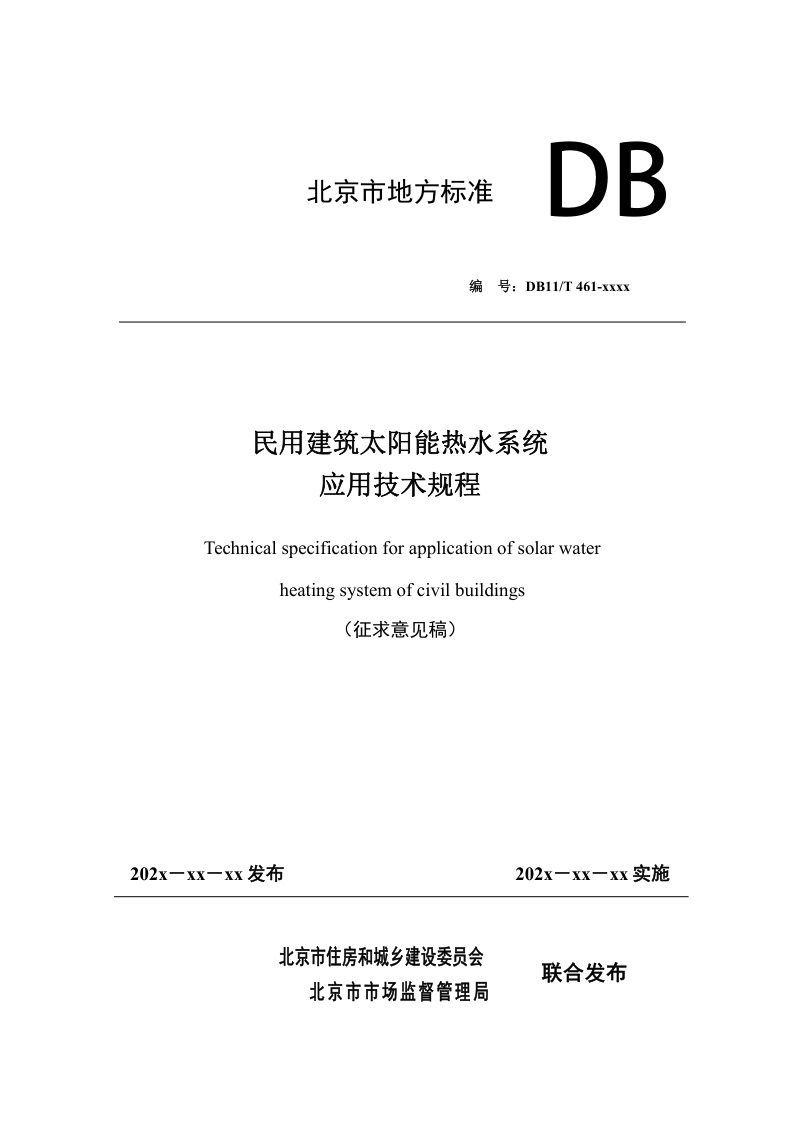 北京市地方标准 DB

编 号：DB11/T 461-xxxx

民用建筑太阳能热水系统
应用技术规程

Technical specification for application of solar water heating system of civil buildings

（征求意见稿）

202x－xx－xx 发布

202x－xx－xx 实施

北京市住房和城乡建设委员会
北京市市场监督管理局

联合发布